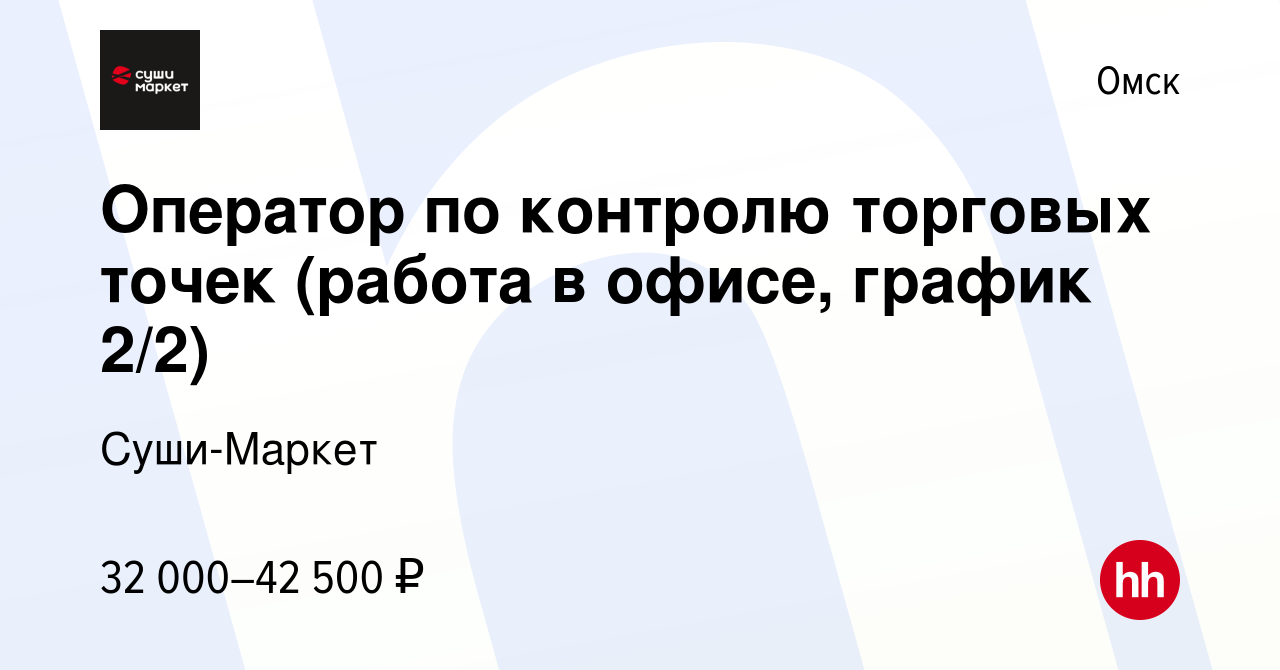 суши маркет

Омск

Оператор по контролю торговых точек (работа в офисе, график 2/2)

Суши-Маркет

32 000–42 500 ₽

hh